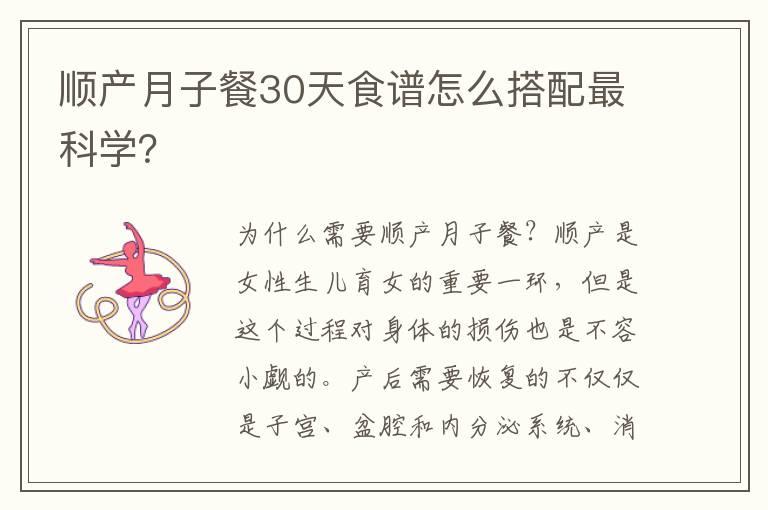 顺产月子餐30天食谱怎么搭配最科学?

为什么需要顺产月子餐？顺产是女性生儿育女的重要一环，但是这个过程对身体的损伤也是不容小觑的。产后需要恢复的不仅仅是子宫、盆腔和内分泌系统、消